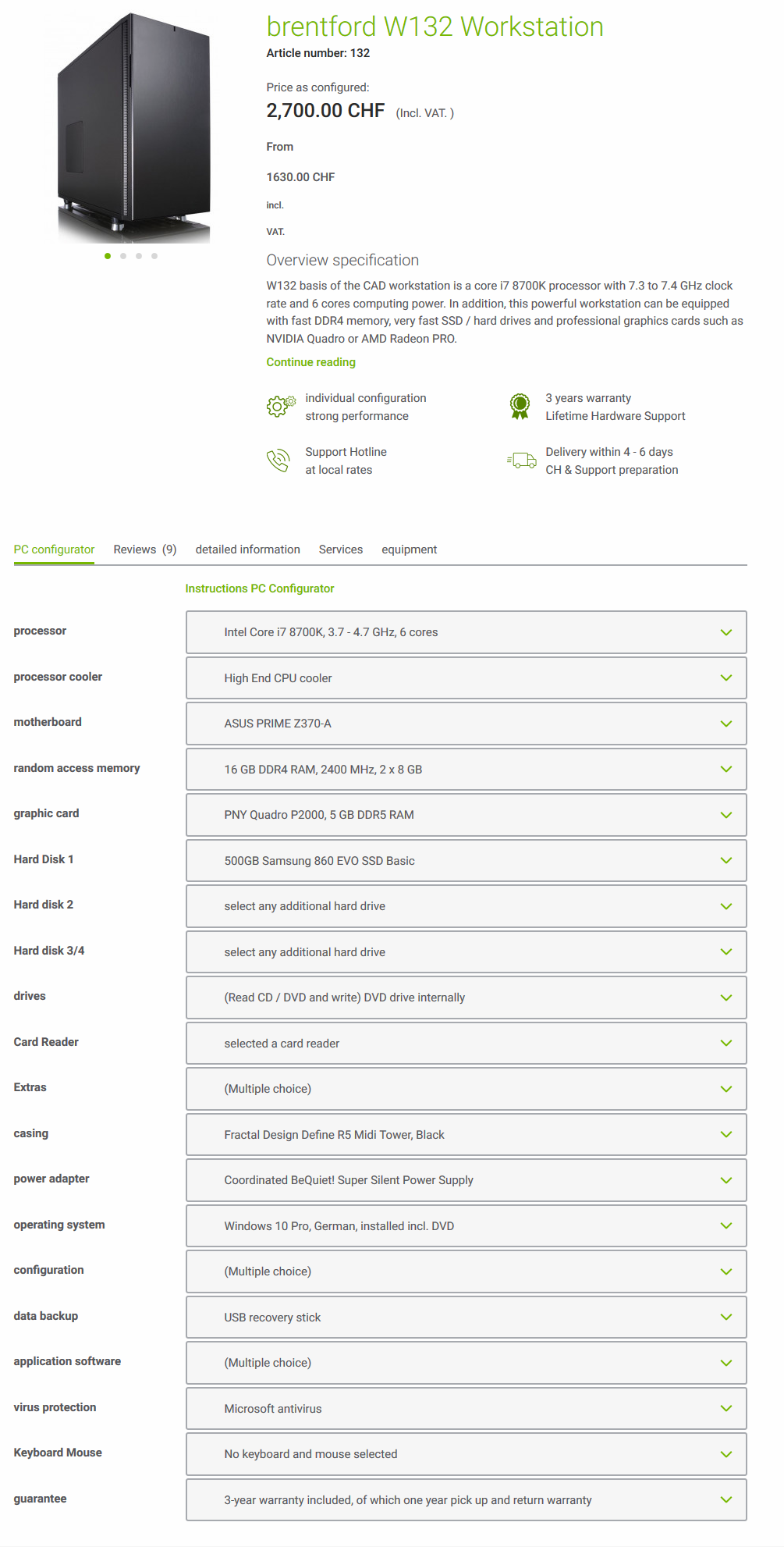 brentford W132 Workstation
Article number: 132

Price as configured:
2,700.00 CHF (Incl. VAT. )

From

1630.00 CHF

incl.

VAT.

Overview specification

W132 basis of the CAD workstation is a core i7 8700K processor with 7.3 to 7.4 GHz clock rate and 6 cores computing power. In addition, this powerful workstation can be equipped with fast DDR4 memory, very fast SSD / hard drives and professional graphics cards such as NVIDIA Quadro or AMD Radeon PRO.

Continue reading

individual configuration
strong performance

3 years warranty
Lifetime Hardware Support

Support Hotline
at local rates

Delivery within 4 - 6 days
CH & Support preparation

PC configurator Reviews (9) detailed information Services equipment

Instructions PC Configurator

| | |
|---|---|
| processor | Intel Core i7 8700K, 3.7 - 4.7 GHz, 6 cores |
| processor cooler | High End CPU cooler |
| motherboard | ASUS PRIME Z370-A |
| random access memory | 16 GB DDR4 RAM, 2400 MHz, 2 x 8 GB |
| graphic card | PNY Quadro P2000, 5 GB DDR5 RAM |
| Hard Disk 1 | 500GB Samsung 860 EVO SSD Basic |
| Hard disk 2 | select any additional hard drive |
| Hard disk 3/4 | select any additional hard drive |
| drives | (Read CD / DVD and write) DVD drive internally |
| Card Reader | selected a card reader |
| Extras | (Multiple choice) |
| casing | Fractal Design Define R5 Midi Tower, Black |
| power adapter | Coordinated BeQuiet! Super Silent Power Supply |
| operating system | Windows 10 Pro, German, installed incl. DVD |
| configuration | (Multiple choice) |
| data backup | USB recovery stick |
| application software | (Multiple choice) |
| virus protection | Microsoft antivirus |
| Keyboard Mouse | No keyboard and mouse selected |
| guarantee | 3-year warranty included, of which one year pick up and return warranty |